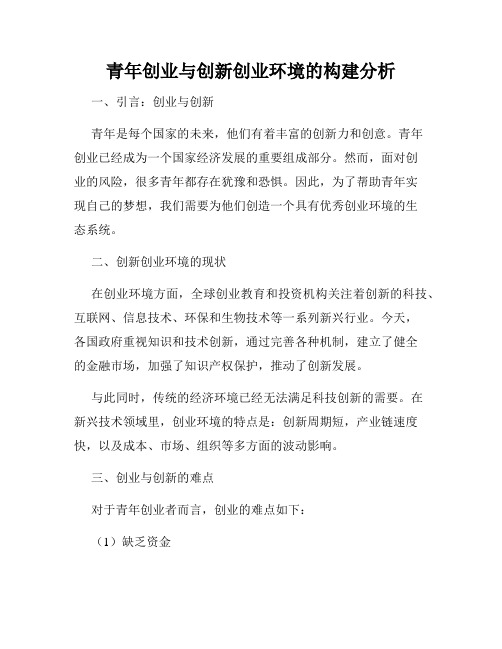 青年创业与创新创业环境的构建分析

一、引言：创业与创新

青年是每个国家的未来，他们有着丰富的创新力和创意。青年创业已经成为一个国家经济发展的重要组成部分。然而，面对创业的风险，很多青年都存在犹豫和恐惧。因此，为了帮助青年实现自己的梦想，我们需要为他们创造一个具有优秀创业环境的生态系统。

二、创新创业环境的现状

在创业环境方面，全球创业教育和投资机构关注着创新的科技、互联网、信息技术、环保和生物技术等一系列新兴行业。今天，各国政府重视知识和技术创新，通过完善各种机制，建立了健全的金融市场，加强了知识产权保护，推动了创新发展。

与此同时，传统的经济环境已经无法满足科技创新的需要。在新兴技术领域里，创业环境的特点是：创新周期短，产业链速度快，以及成本、市场、组织等多方面的波动影响。

三、创业与创新的难点

对于青年创业者而言，创业的难点如下：

（1）缺乏资金